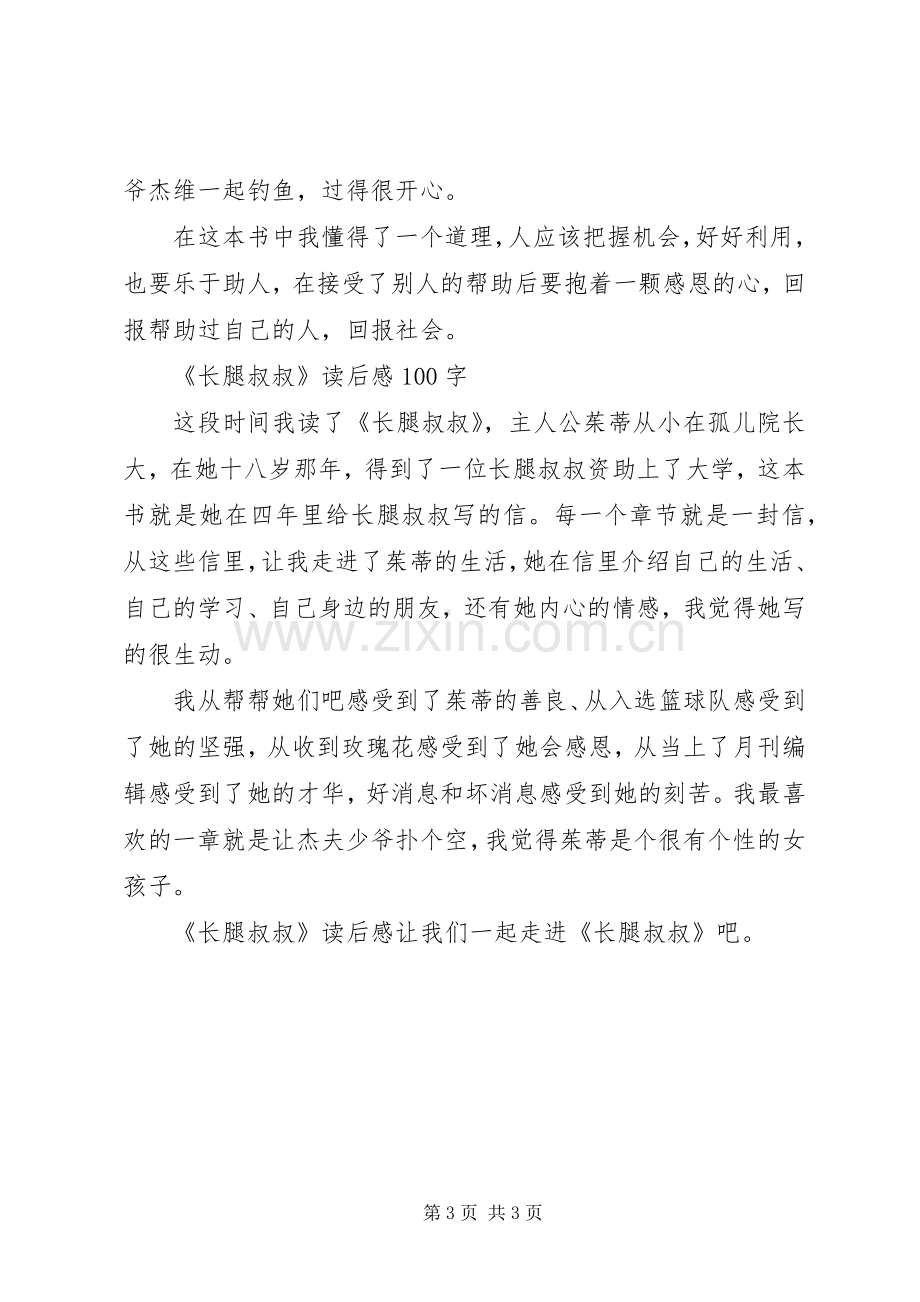 爷杰维一起钓鱼，过得很开心。

在这本书中我懂得了一个道理，人应该把握机会，好好利用，也要乐于助人，在接受了别人的帮助后要抱着一颗感恩的心，回报帮助过自己的人，回报社会。

《长腿叔叔》读后感100字

这段时间我读了《长腿叔叔》，主人公茱蒂从小在孤儿院长大，在她十八岁那年，得到了一位长腿叔叔资助上了大学，这本书就是她在四年里给长腿叔叔写的信。每一个章节就是一封信，从这些信里，让我走进了茱蒂的生活，她在信里介绍自己的生活、自己的学习、自己身边的朋友，还有她内心的情感，我觉得她写的很生动。

我从帮帮她们吧感受到了茱蒂的善良、从入选篮球队感受到了她的坚强，从收到玫瑰花感受到了她会感恩，从当上了月刊编辑感受到了她的才华，好消息和坏消息感受到她的刻苦。我最喜欢的一章就是让杰夫少爷扑个空，我觉得茱蒂是个很有个性的女孩子。

《长腿叔叔》读后感让我们一起走进《长腿叔叔》吧。

第3页 共3页

www.zixin.com.cn